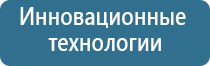 Инновационные технологии